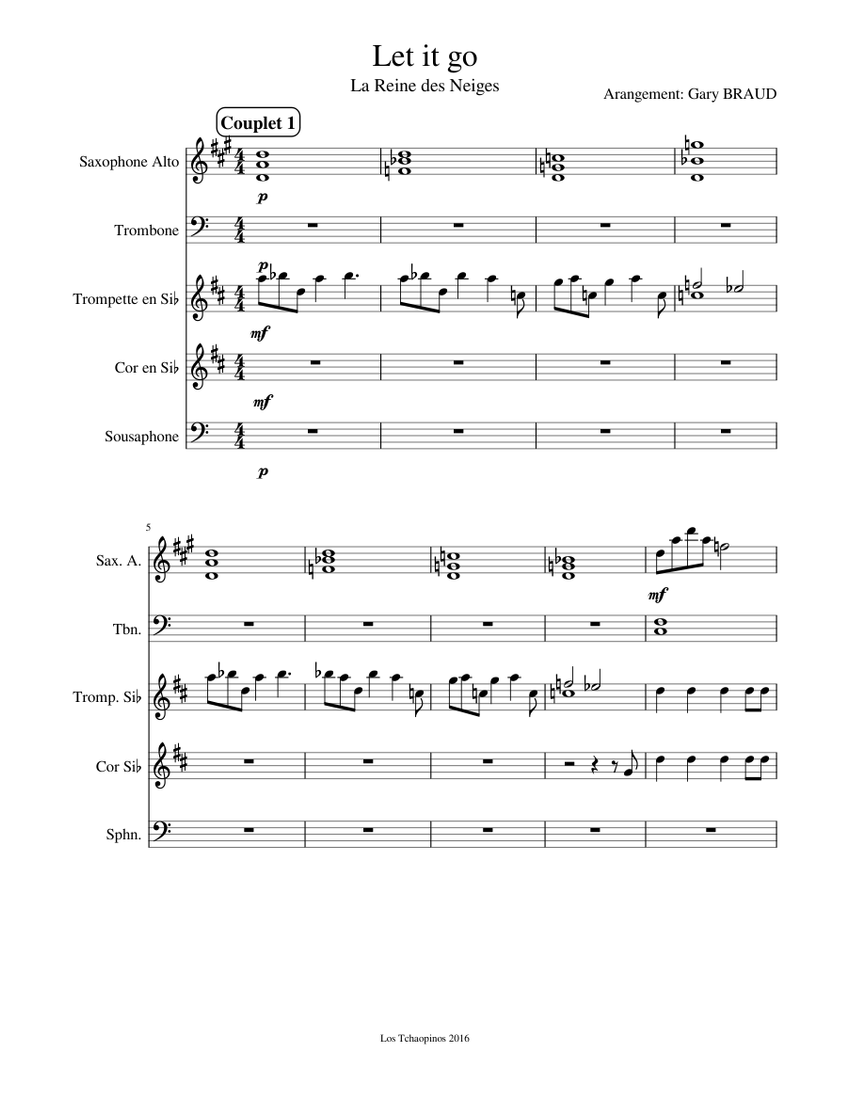 Let it go
La Reine des Neiges

Arangement: Gary BRAUD

Couplet 1

Saxophone Alto
p

Trombone

Trompette en Si♭
p
mf

Cor en Si♭
mf

Sousaphone
p

5

Sax. A.
mf

Tbn.

Tromp. Si♭

Cor Si♭

Sphn.

Los Tchaopinos 2016